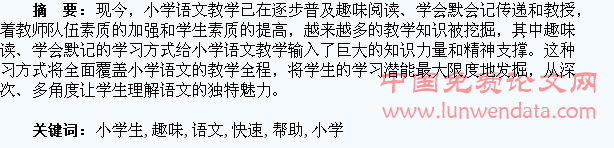 摘 要：现今，小学语文教学已在逐步普及趣味阅读、学会默会记传递和教授，着教师队伍素质的加强和学生素质的提高，越来越多的教学知识被挖掘，其中趣味读、学会默记的学习方式给小学语文教学输入了巨大的知识力量和精神支撑。这种习方式将全面覆盖小学语文的教学全程，将学生的学习潜能最大限度地发掘，从深次、多角度让学生理解语文的独特魅力。

中国免费论文网
www.lunwendata.com

关键词：小学生，趣味，语文，快速，帮助，小学